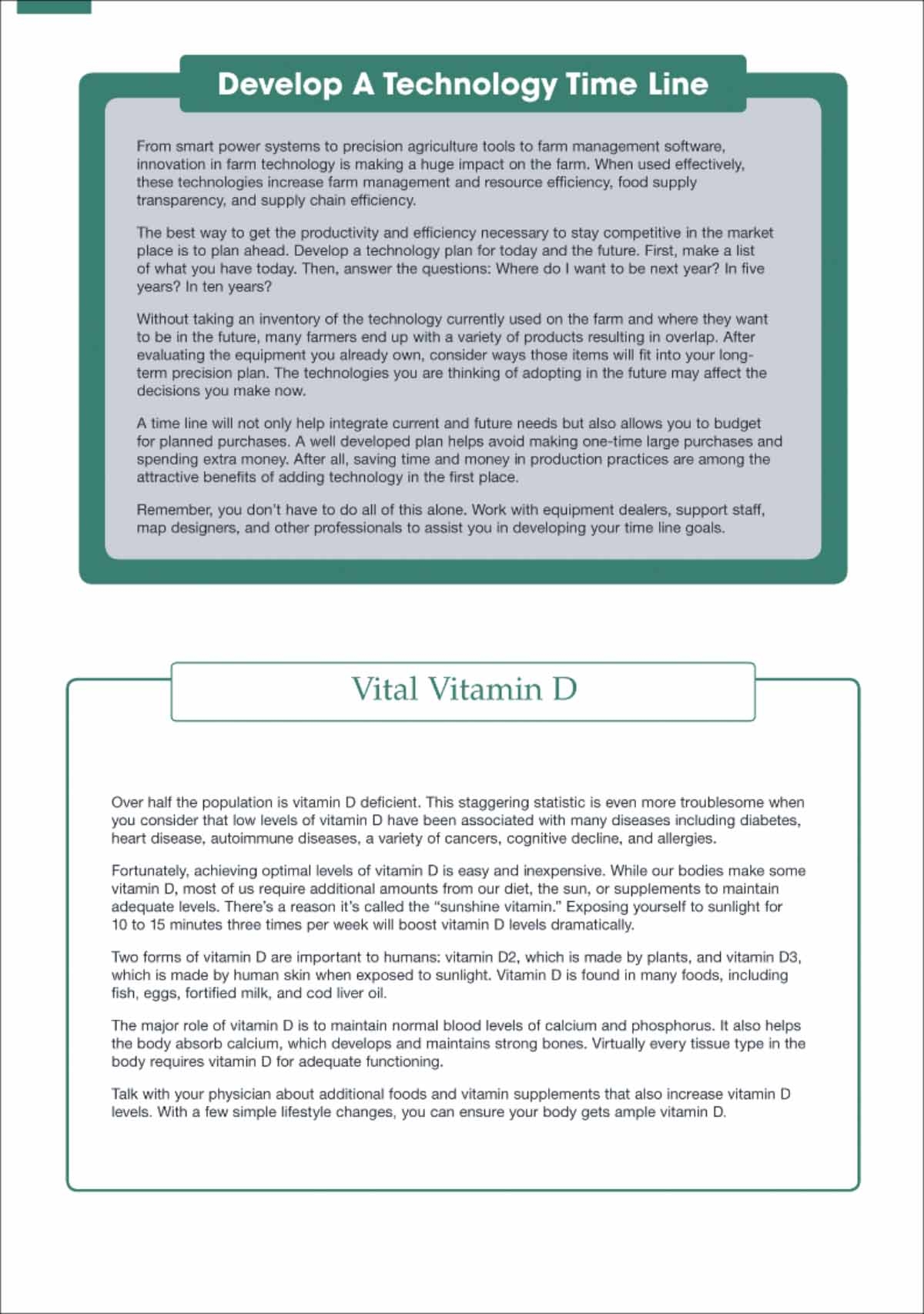 Develop A Technology Time Line

From smart power systems to precision agriculture tools to farm management software, innovation in farm technology is making a huge impact on the farm. When used effectively, these technologies increase farm management and resource efficiency, food supply transparency, and supply chain efficiency.

The best way to get the productivity and efficiency necessary to stay competitive in the market place is to plan ahead. Develop a technology plan for today and the future. First, make a list of what you have today. Then, answer the questions: Where do I want to be next year? In five years? In ten years?

Without taking an inventory of the technology currently used on the farm and where they want to be in the future, many farmers end up with a variety of products resulting in overlap. After evaluating the equipment you already own, consider ways those items will fit into your long-term precision plan. The technologies you are thinking of adopting in the future may affect the decisions you make now.

A time line will not only help integrate current and future needs but also allows you to budget for planned purchases. A well developed plan helps avoid making one-time large purchases and spending extra money. After all, saving time and money in production practices are among the attractive benefits of adding technology in the first place.

Remember, you don't have to do all of this alone. Work with equipment dealers, support staff, map designers, and other professionals to assist you in developing your time line goals.

Vital Vitamin D

Over half the population is vitamin D deficient. This staggering statistic is even more troublesome when you consider that low levels of vitamin D have been associated with many diseases including diabetes, heart disease, autoimmune diseases, a variety of cancers, cognitive decline, and allergies.

Fortunately, achieving optimal levels of vitamin D is easy and inexpensive. While our bodies make some vitamin D, most of us require additional amounts from our diet, the sun, or supplements to maintain adequate levels. There's a reason it's called the "sunshine vitamin." Exposing yourself to sunlight for 10 to 15 minutes three times per week will boost vitamin D levels dramatically.

Two forms of vitamin D are important to humans: vitamin D2, which is made by plants, and vitamin D3, which is made by human skin when exposed to sunlight. Vitamin D is found in many foods, including fish, eggs, fortified milk, and cod liver oil.

The major role of vitamin D is to maintain normal blood levels of calcium and phosphorus. It also helps the body absorb calcium, which develops and maintains strong bones. Virtually every tissue type in the body requires vitamin D for adequate functioning.

Talk with your physician about additional foods and vitamin supplements that also increase vitamin D levels. With a few simple lifestyle changes, you can ensure your body gets ample vitamin D.